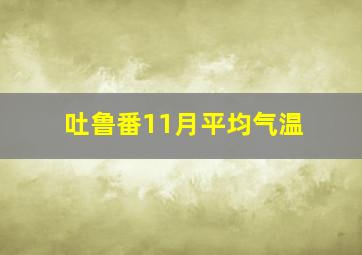 吐鲁番11月平均气温